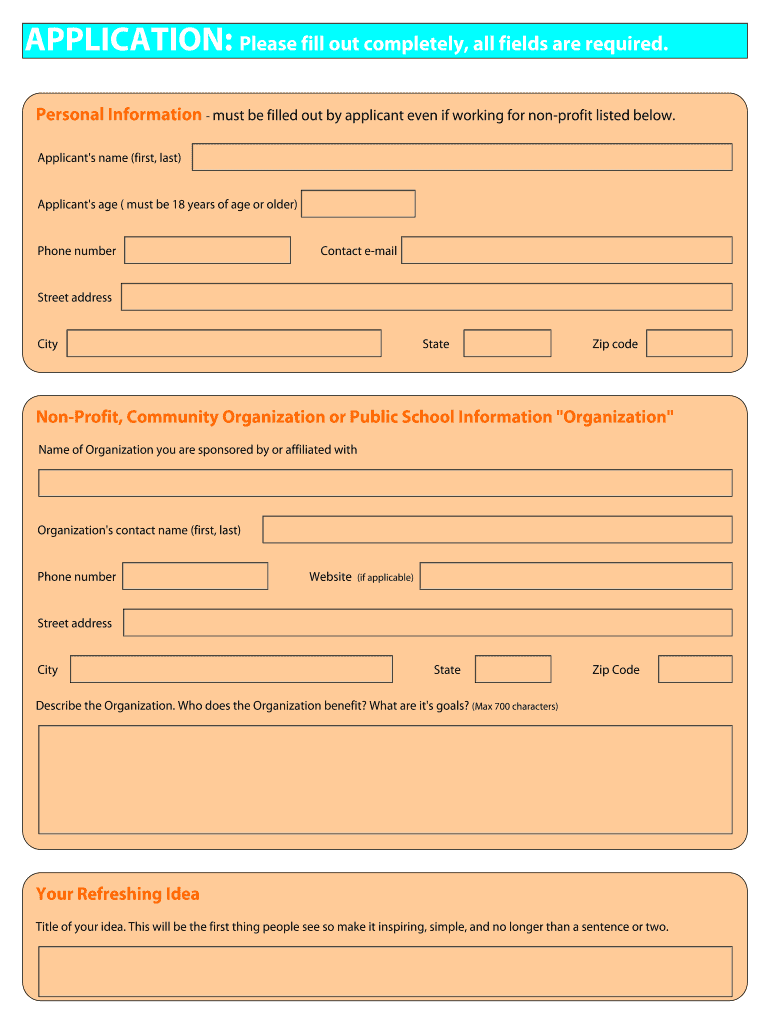 APPLICATION: Please fill out completely, all fields are required.

Personal Information - must be filled out by applicant even if working for non-profit listed below.

Applicant's name (first, last)

Applicant's age ( must be 18 years of age or older)

Phone number

Contact e-mail

Street address

City

State

Zip code

Non-Profit, Community Organization or Public School Information "Organization"

Name of Organization you are sponsored by or affiliated with

Organization's contact name (first, last)

Phone number

Website (if applicable)

Street address

City

State

Zip Code

Describe the Organization. Who does the Organization benefit? What are it's goals? (Max 700 characters)

Your Refreshing Idea

Title of your idea. This will be the first thing people see so make it inspiring, simple, and no longer than a sentence or two.